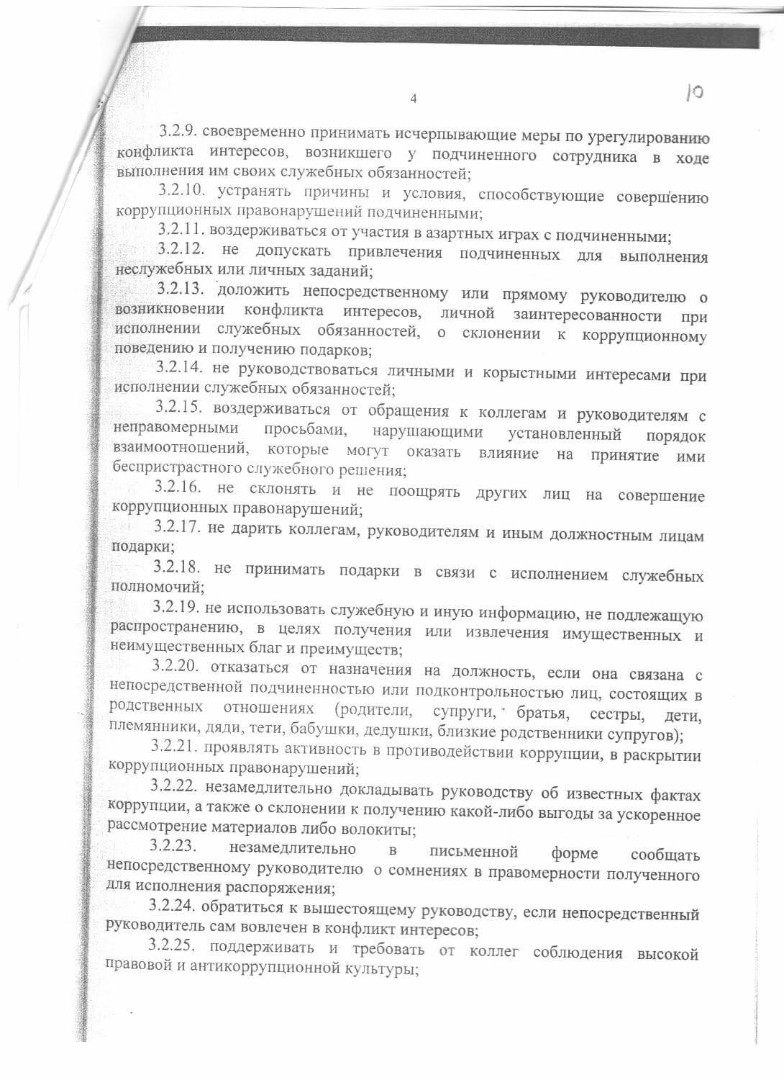 4

10

3.2.9. своевременно принимать исчерпывающие меры по урегулированию конфликта интересов, возникшего у подчиненного сотрудника в ходе выполнения им своих служебных обязанностей;

3.2.10. устранять причины и условия, способствующие совершению коррупционных правонарушений подчиненными;

3.2.11. воздерживаться от участия в азартных играх с подчиненными;

3.2.12. не допускать привлечения подчиненных для выполнения неслужебных или личных заданий;

3.2.13. доложить непосредственному или прямому руководителю о возникновении конфликта интересов, личной заинтересованности при исполнении служебных обязанностей, о склонении к коррупционному поведению и получению подарков;

3.2.14. не руководствоваться личными и корыстными интересами при исполнении служебных обязанностей;

3.2.15. воздерживаться от обращения к коллегам и руководителям с неправомерными просьбами, нарушающими установленный порядок взаимоотношений, которые могут оказать влияние на принятие ими беспристрастного служебного решения;

3.2.16. не склонять и не поощрять других лиц на совершение коррупционных правонарушений;

3.2.17. не дарить коллегам, руководителям и иным должностным лицам подарки;

3.2.18. не принимать подарки в связи с исполнением служебных полномочий;

3.2.19. не использовать служебную и иную информацию, не подлежащую распространению, в целях получения или извлечения имущественных и неимущественных благ и преимуществ;

3.2.20. отказаться от назначения на должность, если она связана с непосредственной подчиненностью или подконтрольностью лиц, состоящих в родственных отношениях (родители, супруги, братья, сестры, дети, племянники, дяди, тети, бабушки, дедушки, близкие родственники супругов);

3.2.21. проявлять активность в противодействии коррупции, в раскрытии коррупционных правонарушений;

3.2.22. незамедлительно докладывать руководству об известных фактах коррупции, а также о склонении к получению какой-либо выгоды за ускоренное рассмотрение материалов либо волокиты;

3.2.23. незамедлительно в письменной форме сообщать непосредственному руководителю о сомнениях в правомерности полученного для исполнения распоряжения;

3.2.24. обратиться к вышестоящему руководству, если непосредственный руководитель сам вовлечен в конфликт интересов;

3.2.25. поддерживать и требовать от коллег соблюдения высокой правовой и антикоррупционной культуры;